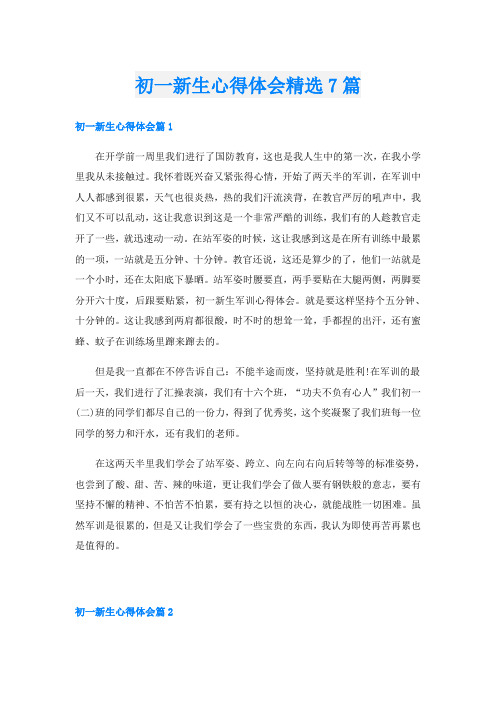 初一新生心得体会精选7篇

初一新生心得体会篇1

在开学前一周里我们进行了国防教育，这也是我人生中的第一次，在我小学里我从未接触过。我怀着既兴奋又紧张得心情，开始了两天半的军训，在军训中人人都感到很累，天气也很炎热，热的我们汗流浃背，在教官严厉的吼声中，我们又不可以乱动，这让我意识到这是一个非常严酷的训练，我们有的人趁教官走开了一些，就迅速动一动。在站军姿的时候，这让我感到这是在所有训练中最累的一项，一站就是五分钟、十分钟。教官还说，这还是算少的了，他们一站就是一个小时，还在太阳底下暴晒。站军姿时腰要直，两手要贴在大腿两侧，两脚要分开六十度，后跟要贴紧，初一新生军训心得体会。就是要这样坚持个五分钟、十分钟的。这让我感到两肩都很酸，时不时的想耸一耸，手都捏的出汗，还有蜜蜂、蚊子在训练场里蹿来蹿去的。

但是我一直都在不停告诉自己：不能半途而废，坚持就是胜利!在军训的最后一天，我们进行了汇操表演，我们有十六个班，“功夫不负有心人”我们初一(二)班的同学们都尽自己的一份力，得到了优秀奖，这个奖凝聚了我们班每一位同学的努力和汗水，还有我们的老师。

在这两天半里我们学会了站军姿、跨立、向左向右向后转等等的标准姿势，也尝到了酸、甜、苦、辣的味道，更让我们学会了做人要有钢铁般的意志，要有坚持不懈的精神、不怕苦不怕累，要有持之以恒的决心，就能战胜一切困难。虽然军训是很累的，但是又让我们学会了一些宝贵的东西，我认为即使再苦再累也是值得的。

初一新生心得体会篇2